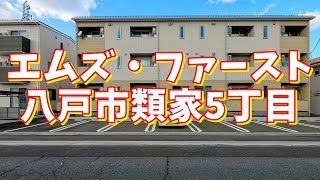 エムズ・ファースト
八戸市類家5丁目